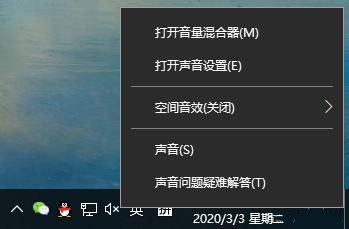 打开音量混合器(M)

打开声音设置(E)

空间音效(关闭)

声音(S)

声音问题疑难解答(T)

英 拼 2020/3/3 星期二